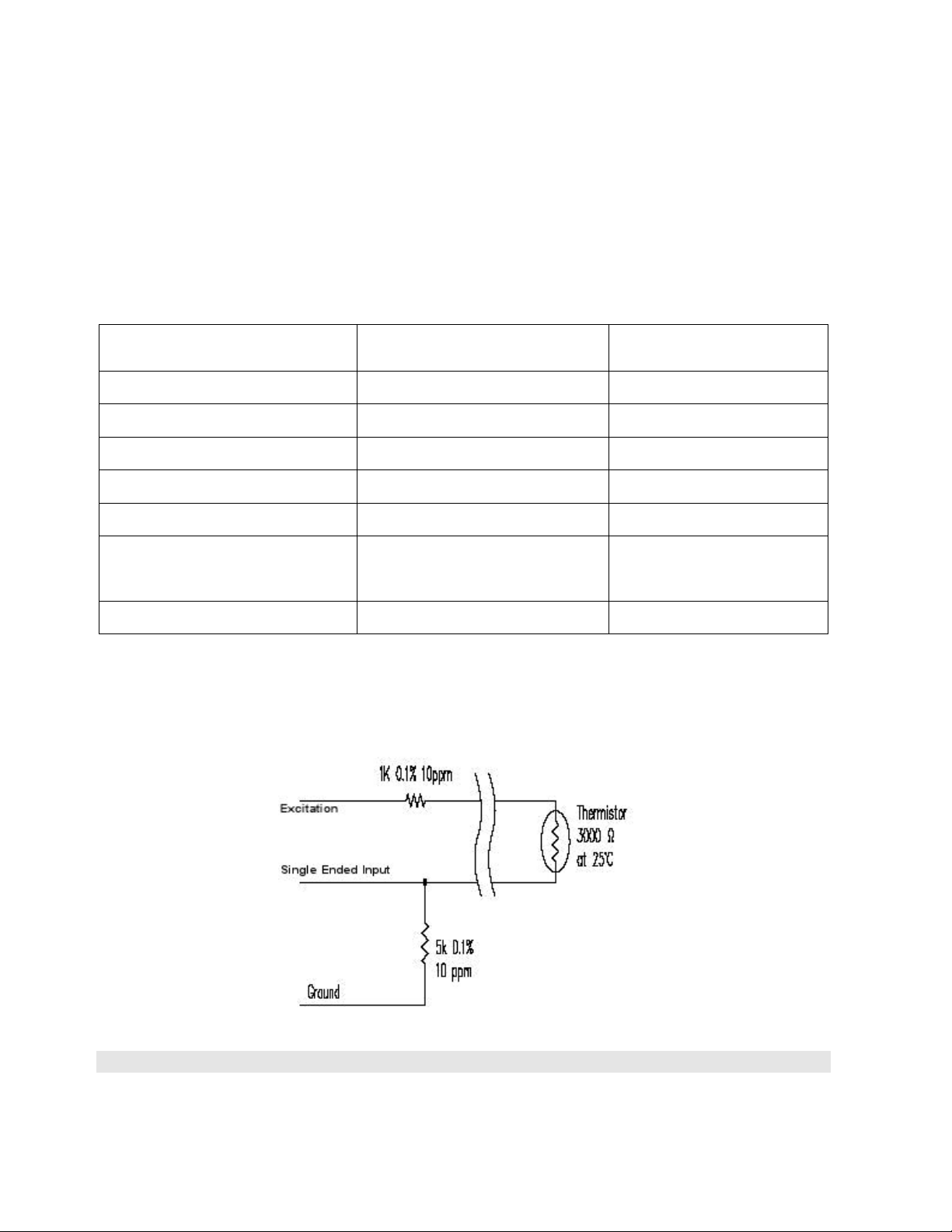 1K 0.1% 10ppm

Excitation

Thermistor
3000 Ω
at 25°C

Single Ended Input

5k 0.1%
10 ppm

Ground